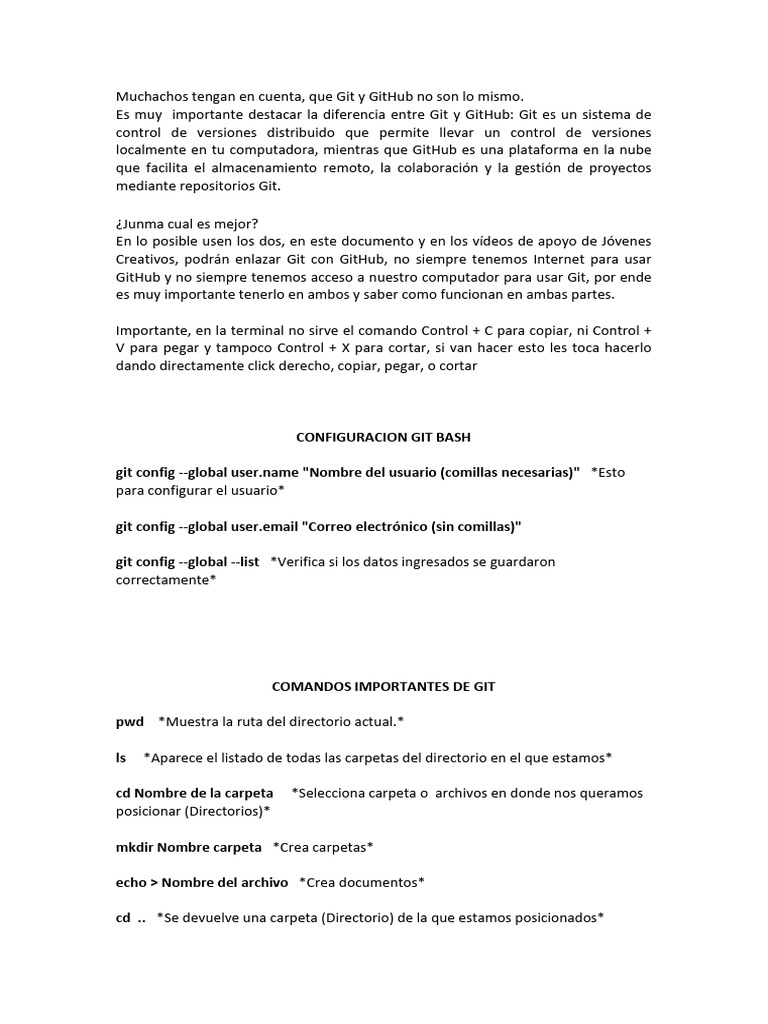 Muchachos tengan en cuenta, que Git y GitHub no son lo mismo.
Es muy importante destacar la diferencia entre Git y GitHub: Git es un sistema de control de versiones distribuido que permite llevar un control de versiones localmente en tu computadora, mientras que GitHub es una plataforma en la nube que facilita el almacenamiento remoto, la colaboración y la gestión de proyectos mediante repositorios Git.

¿Junma cual es mejor?
En lo posible usen los dos, en este documento y en los vídeos de apoyo de Jóvenes Creativos, podrán enlazar Git con GitHub, no siempre tenemos Internet para usar GitHub y no siempre tenemos acceso a nuestro computador para usar Git, por ende es muy importante tenerlo en ambos y saber como funcionan en ambas partes.

Importante, en la terminal no sirve el comando Control + C para copiar, ni Control + V para pegar y tampoco Control + X para cortar, si van hacer esto les toca hacerlo dando directamente click derecho, copiar, pegar, o cortar

CONFIGURACION GIT BASH

git config --global user.name "Nombre del usuario (comillas necesarias)" *Esto para configurar el usuario*

git config --global user.email "Correo electrónico (sin comillas)"

git config --global --list *Verifica si los datos ingresados se guardaron correctamente*

COMANDOS IMPORTANTES DE GIT

pwd *Muestra la ruta del directorio actual.*

ls *Aparece el listado de todas las carpetas del directorio en el que estamos*

cd Nombre de la carpeta *Selecciona carpeta o archivos en donde nos queramos posicionar (Directorios)*

mkdir Nombre carpeta *Crea carpetas*

echo > Nombre del archivo *Crea documentos*

cd .. *Se devuelve una carpeta (Directorio) de la que estamos posicionados*